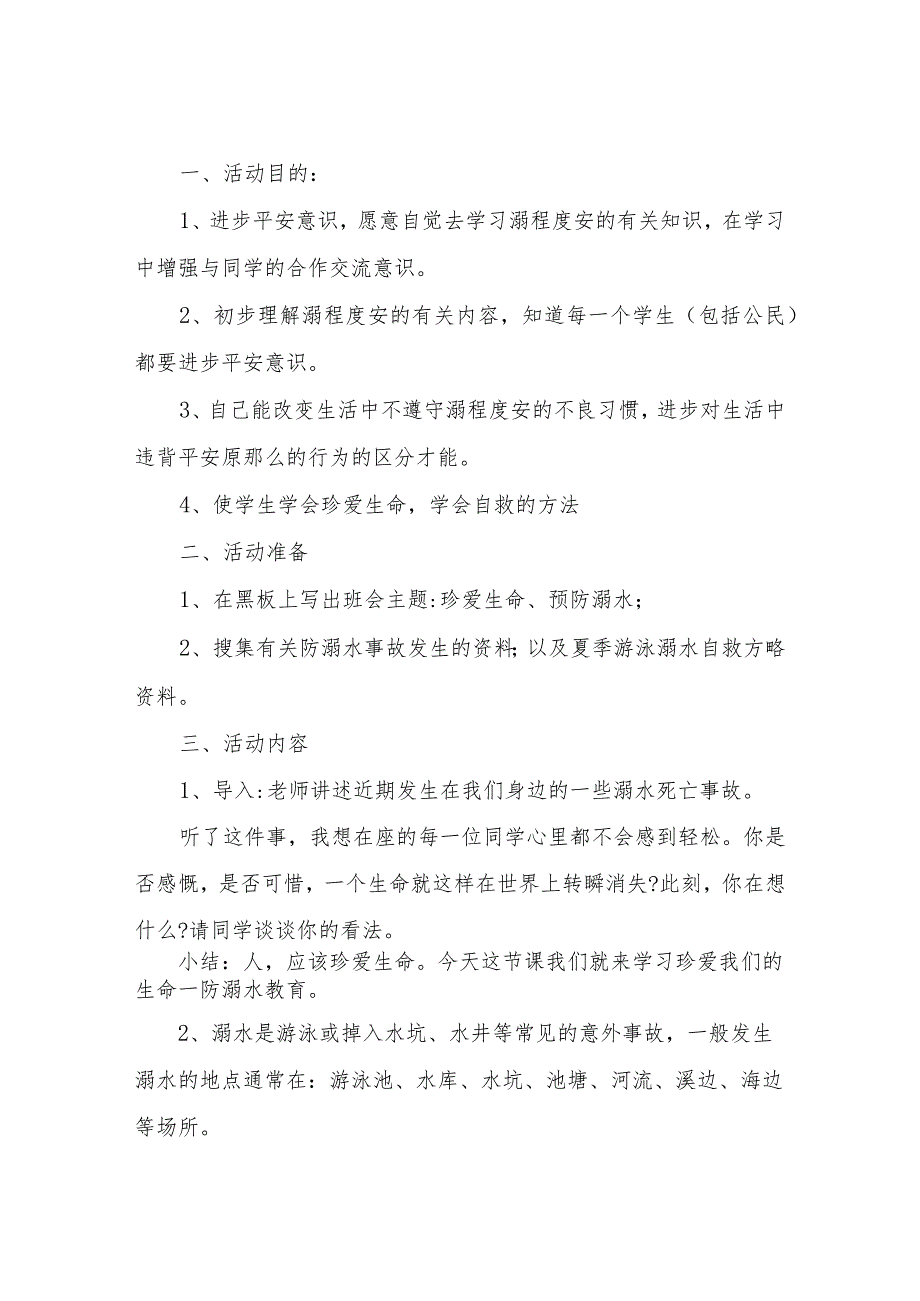 一、活动目的：

1、进步平安意识，愿意自觉去学习溺程度安的有关知识，在学习中增强与同学的合作交流意识。

2、初步理解溺程度安的有关内容，知道每一个学生（包括公民）都要进步平安意识。

3、自己能改变生活中不遵守溺程度安的不良习惯，进步对生活中违背平安原那么的行为的区分才能。

4、使学生学会珍爱生命，学会自救的方法

二、活动准备

1、在黑板上写出班会主题:珍爱生命、预防溺水；

2、搜集有关防溺水事故发生的资料;以及夏季游泳溺水自救方略资料。

三、活动内容

1、导入:老师讲述近期发生在我们身边的一些溺水死亡事故。

听了这件事，我想在座的每一位同学心里都不会感到轻松。你是否感慨，是否可惜，一个生命就这样在世界上转瞬消失?此刻，你在想什么?请同学谈谈你的看法。

小结：人，应该珍爱生命。今天这节课我们就来学习珍爱我们的生命一防溺水教育。

2、溺水是游泳或掉入水坑、水井等常见的意外事故，一般发生溺水的地点通常在：游泳池、水库、水坑、池塘、河流、溪边、海边等场所。